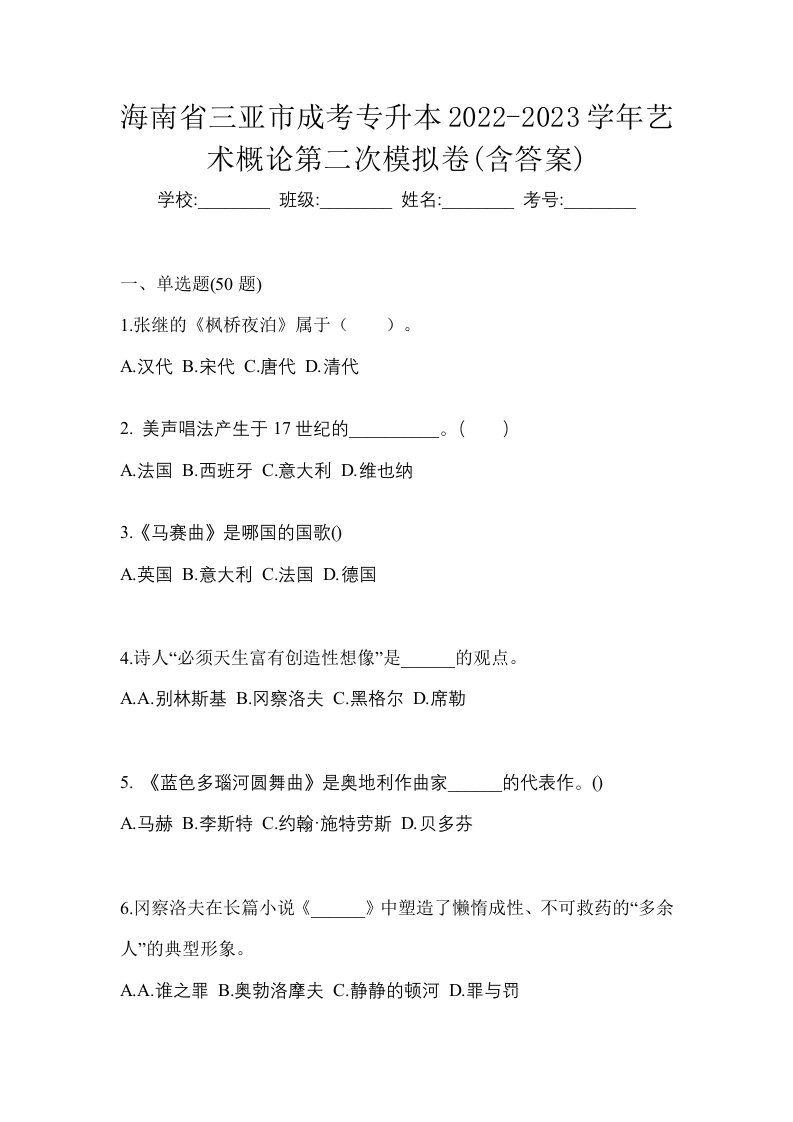 海南省三亚市成考专升本2022-2023学年艺术概论第二次模拟卷(含答案)

学校:________ 班级:________ 姓名:________ 考号:________

一、单选题(50 题)

1.张继的《枫桥夜泊》属于（　　）。

A.汉代 B.宋代 C.唐代 D.清代

2. 美声唱法产生于 17 世纪的__________。(　　)

A.法国 B.西班牙 C.意大利 D.维也纳

3.《马赛曲》是哪国的国歌()

A.英国 B.意大利 C.法国 D.德国

4.诗人“必须天生富有创造性想像”是______的观点。

A.A.别林斯基 B.冈察洛夫 C.黑格尔 D.席勒

5. 《蓝色多瑙河圆舞曲》是奥地利作曲家______的代表作。()

A.马赫 B.李斯特 C.约翰·施特劳斯 D.贝多芬

6.冈察洛夫在长篇小说《______》中塑造了懒惰成性、不可救药的“多余人”的典型形象。

A.A.谁之罪 B.奥勃洛摩夫 C.静静的顿河 D.罪与罚